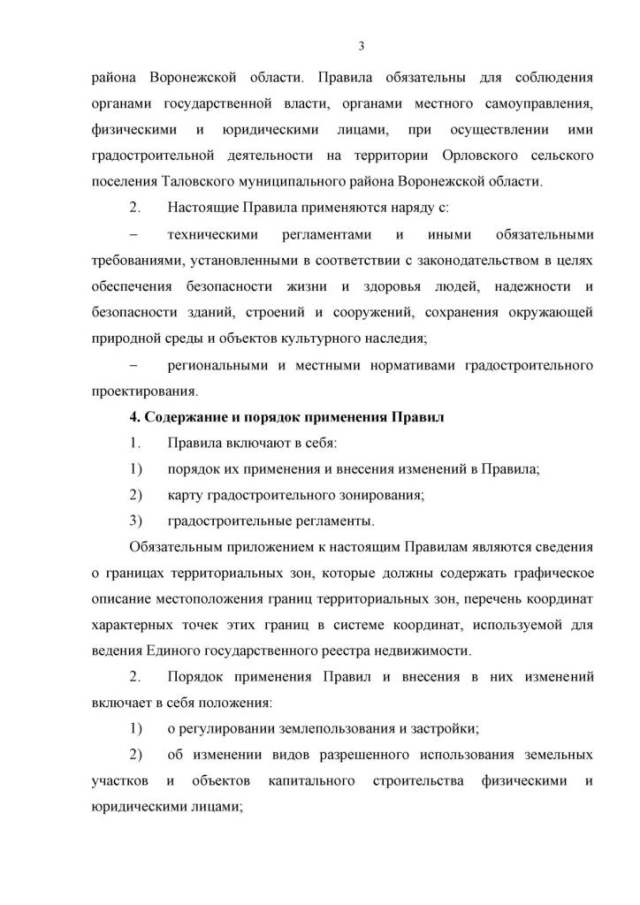 3

района Воронежской области. Правила обязательны для соблюдения органами государственной власти, органами местного самоуправления, физическими и юридическими лицами, при осуществлении ими градостроительной деятельности на территории Орловского сельского поселения Таловского муниципального района Воронежской области.

2. Настоящие Правила применяются наряду с:

– техническими регламентами и иными обязательными требованиями, установленными в соответствии с законодательством в целях обеспечения безопасности жизни и здоровья людей, надежности и безопасности зданий, строений и сооружений, сохранения окружающей природной среды и объектов культурного наследия;

– региональными и местными нормативами градостроительного проектирования.

4. Содержание и порядок применения Правил

1. Правила включают в себя:

1) порядок их применения и внесения изменений в Правила;

2) карту градостроительного зонирования;

3) градостроительные регламенты.

Обязательным приложением к настоящим Правилам являются сведения о границах территориальных зон, которые должны содержать графическое описание местоположения границ территориальных зон, перечень координат характерных точек этих границ в системе координат, используемой для ведения Единого государственного реестра недвижимости.

2. Порядок применения Правил и внесения в них изменений включает в себя положения:

1) о регулировании землепользования и застройки;

2) об изменении видов разрешенного использования земельных участков и объектов капитального строительства физическими и юридическими лицами;